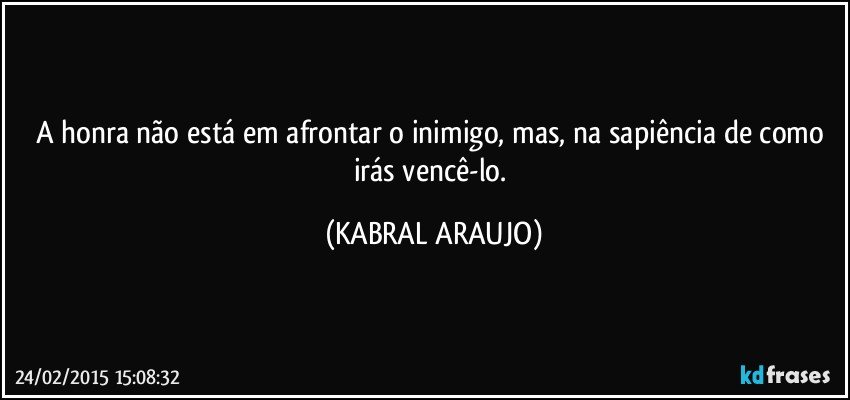 A honra não está em afrontar o inimigo, mas, na sapiência de como irás vencê-lo.

(KABRAL ARAUJO)

24/02/2015 15:08:32

kdfrases